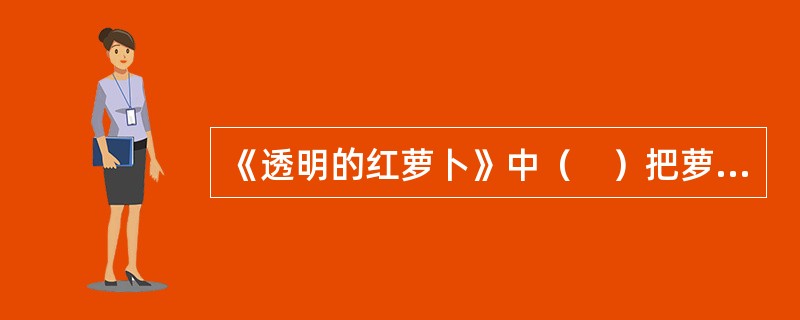 《透明的红萝卜》中（　）把萝...